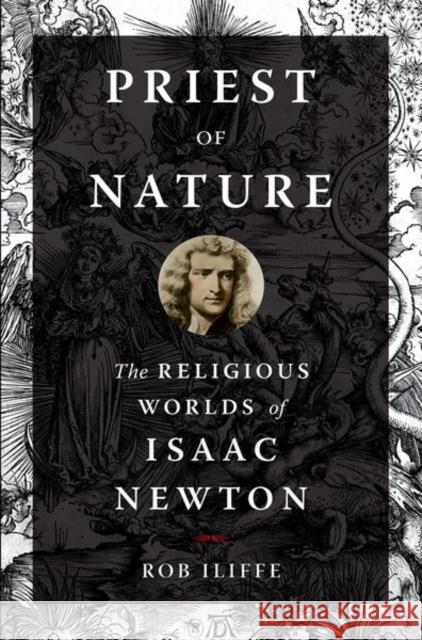 PRIEST
OF
NATURE

The RELIGIOUS WORLDS of ISAAC NEWTON

ROB ILIFFE